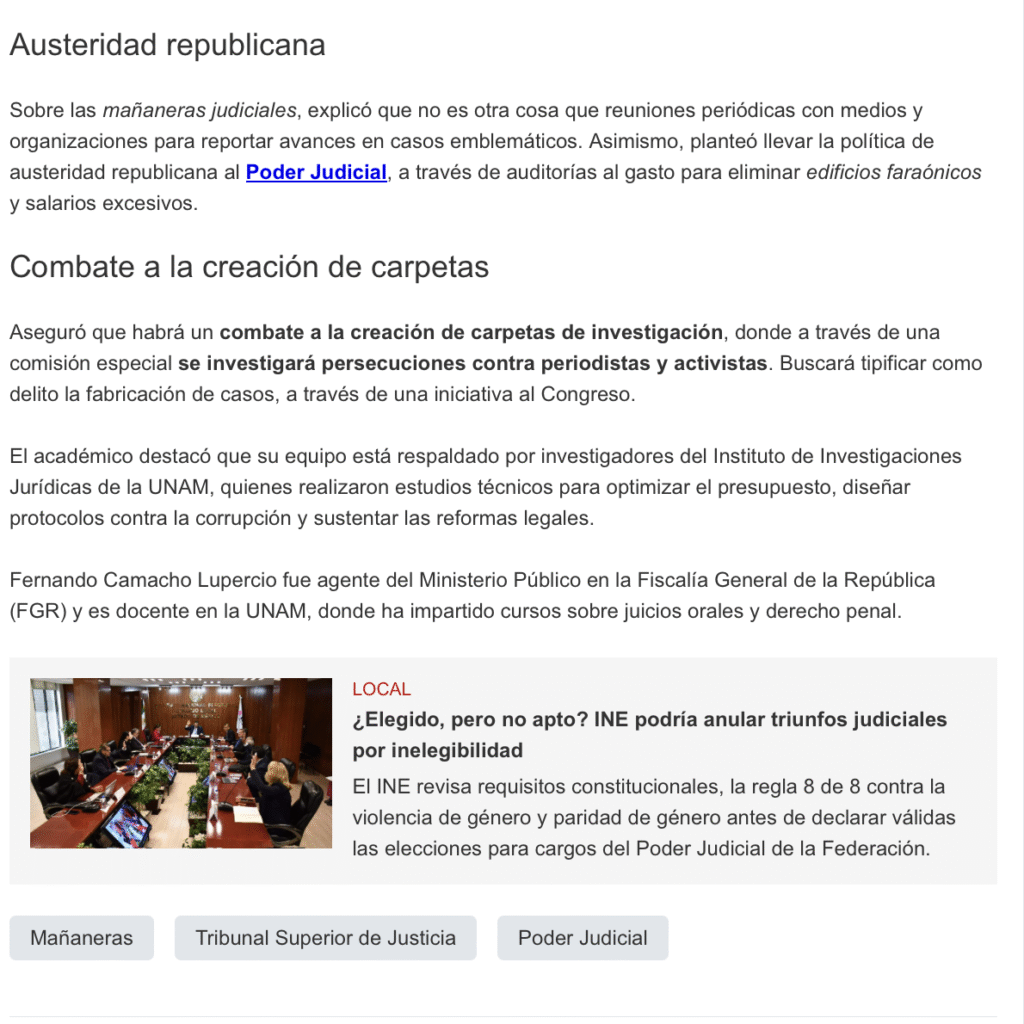 Austeridad republicana

Sobre las mañaneras judiciales, explicó que no es otra cosa que reuniones periódicas con medios y organizaciones para reportar avances en casos emblemáticos. Asimismo, planteó llevar la política de austeridad republicana al Poder Judicial, a través de auditorías al gasto para eliminar edificios faraónicos y salarios excesivos.

Combate a la creación de carpetas

Aseguró que habrá un combate a la creación de carpetas de investigación, donde a través de una comisión especial se investigará persecuciones contra periodistas y activistas. Buscará tipificar como delito la fabricación de casos, a través de una iniciativa al Congreso.

El académico destacó que su equipo está respaldado por investigadores del Instituto de Investigaciones Jurídicas de la UNAM, quienes realizaron estudios técnicos para optimizar el presupuesto, diseñar protocolos contra la corrupción y sustentar las reformas legales.

Fernando Camacho Lupercio fue agente del Ministerio Público en la Fiscalía General de la República (FGR) y es docente en la UNAM, donde ha impartido cursos sobre juicios orales y derecho penal.

LOCAL
¿Elegido, pero no apto? INE podría anular triunfos judiciales por inelegibilidad
El INE revisa requisitos constitucionales, la regla 8 de 8 contra la violencia de género y paridad de género antes de declarar válidas las elecciones para cargos del Poder Judicial de la Federación.

Mañaneras
Tribunal Superior de Justicia
Poder Judicial